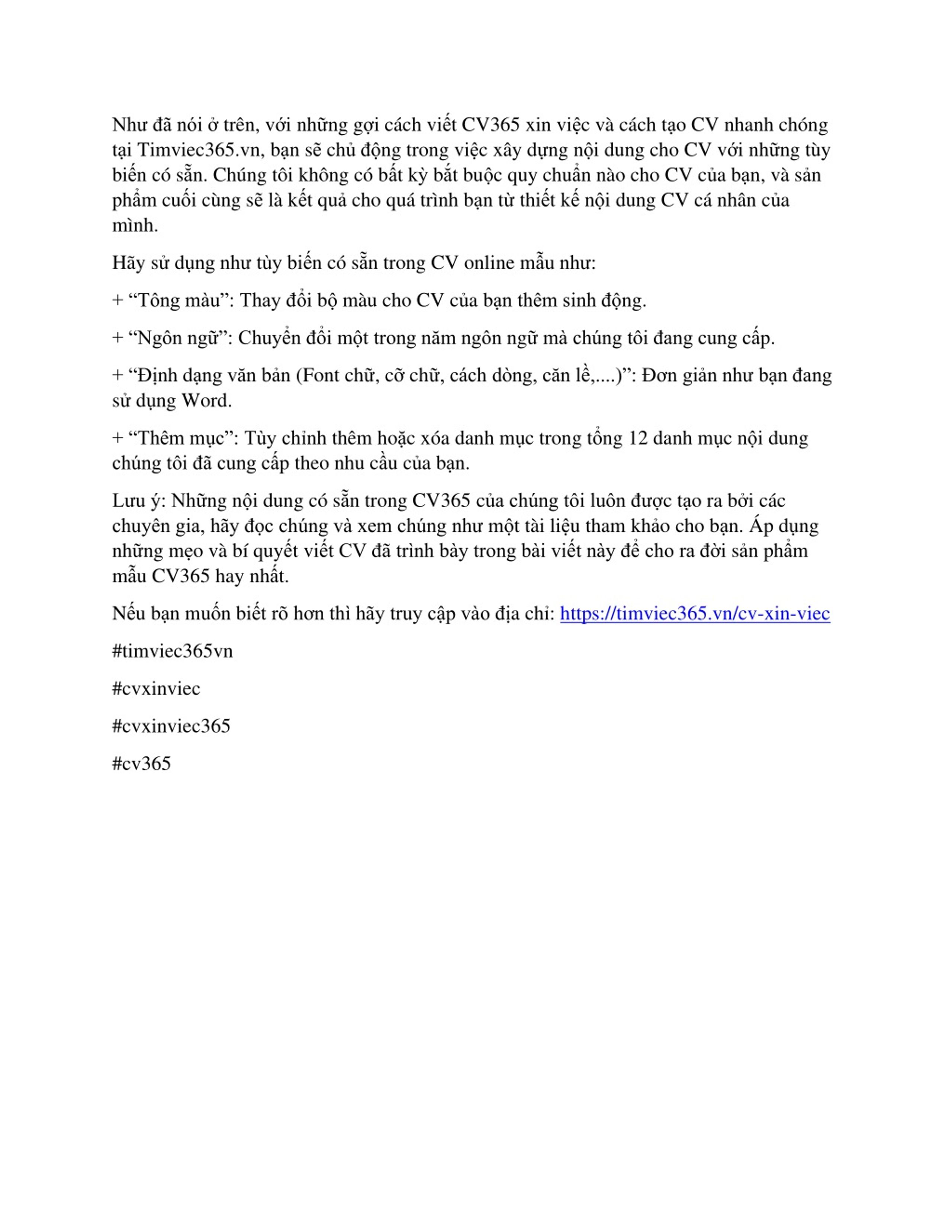 Như đã nói ở trên, với những gợi cách viết CV365 xin việc và cách tạo CV nhanh chóng tại Timviec365.vn, bạn sẽ chủ động trong việc xây dựng nội dung cho CV với những tùy biến có sẵn. Chúng tôi không có bất kỳ bắt buộc quy chuẩn nào cho CV của bạn, và sản phẩm cuối cùng sẽ là kết quả cho quá trình bạn từ thiết kế nội dung CV cá nhân của mình.

Hãy sử dụng như tùy biến có sẵn trong CV online mẫu như:

+ “Tông màu”: Thay đổi bộ màu cho CV của bạn thêm sinh động.

+ “Ngôn ngữ”: Chuyển đổi một trong năm ngôn ngữ mà chúng tôi đang cung cấp.

+ “Định dạng văn bản (Font chữ, cỡ chữ, cách dòng, căn lề,....)”: Đơn giản như bạn đang sử dụng Word.

+ “Thêm mục”: Tùy chỉnh thêm hoặc xóa danh mục trong tổng 12 danh mục nội dung chúng tôi đã cung cấp theo nhu cầu của bạn.

Lưu ý: Những nội dung có sẵn trong CV365 của chúng tôi luôn được tạo ra bởi các chuyên gia, hãy đọc chúng và xem chúng như một tài liệu tham khảo cho bạn. Áp dụng những mẹo và bí quyết viết CV đã trình bày trong bài viết này để cho ra đời sản phẩm mẫu CV365 hay nhất.

Nếu bạn muốn biết rõ hơn thì hãy truy cập vào địa chỉ: https://timviec365.vn/cv-xin-viec

#timviec365vn

#cvxinviec

#cvxinviec365

#cv365